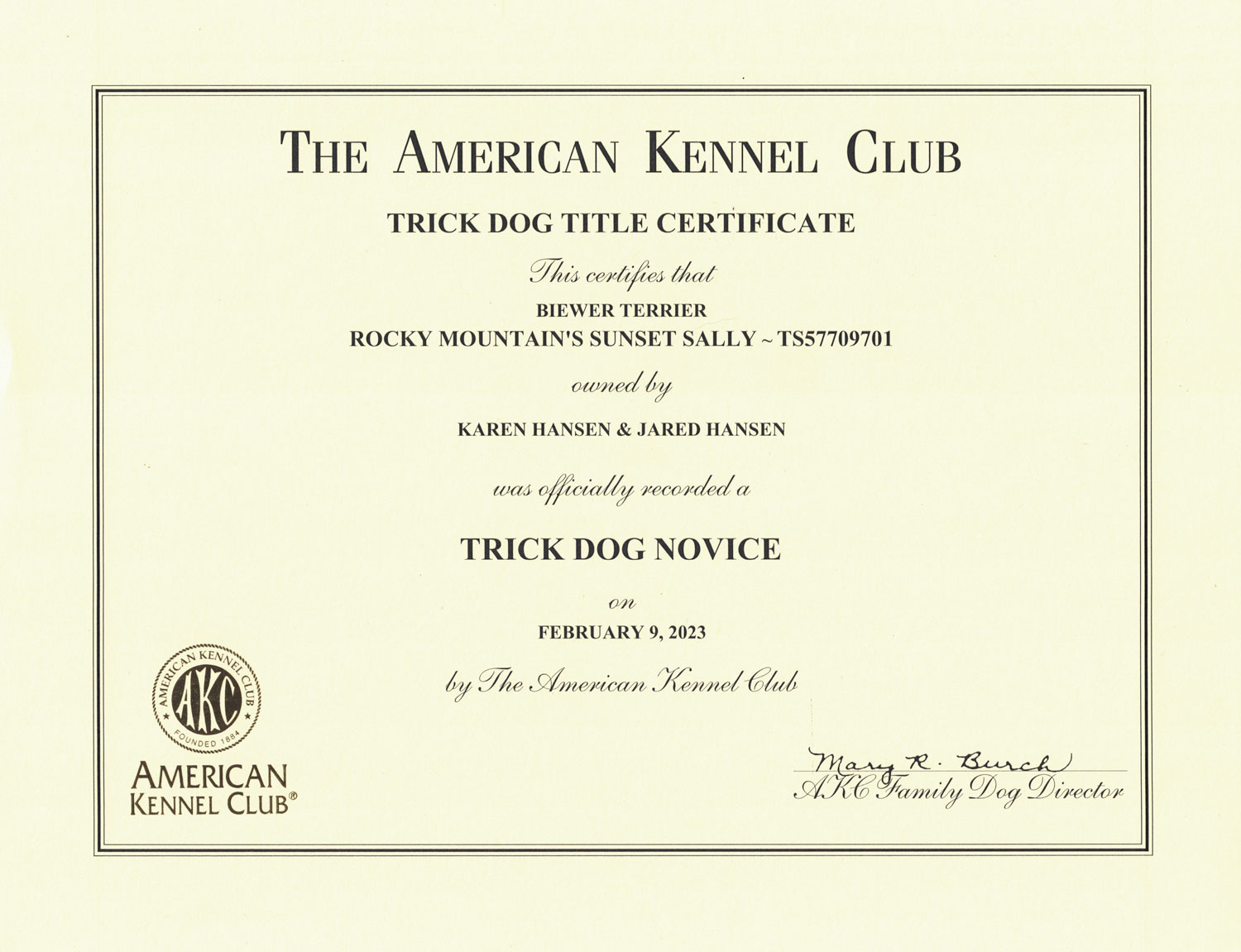 THE AMERICAN KENNEL CLUB

TRICK DOG TITLE CERTIFICATE

This certifies that

BIEWER TERRIER
ROCKY MOUNTAIN'S SUNSET SALLY ~ TS57709701

owned by

KAREN HANSEN & JARED HANSEN

was officially recorded a

TRICK DOG NOVICE

on

FEBRUARY 9, 2023

by The American Kennel Club

AMERICAN KENNEL CLUB AKC FOUNDED 1884

AMERICAN KENNEL CLUB®

Mary R. Burch
AKC Family Dog Director